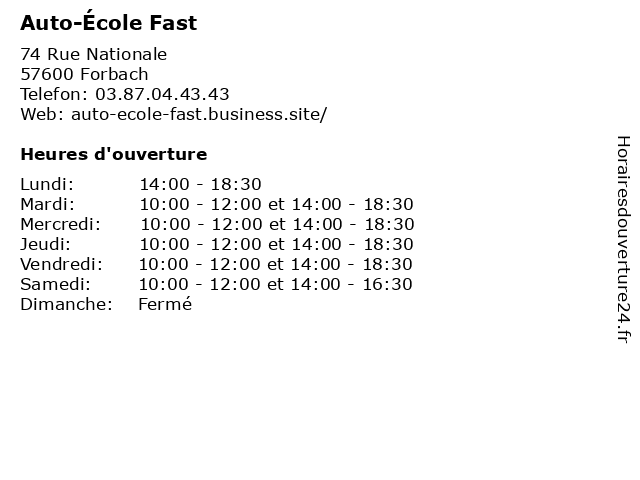 Auto-École Fast

74 Rue Nationale
57600 Forbach
Telefon: 03.87.04.43.43
Web: auto-ecole-fast.business.site/

Heures d'ouverture

Lundi: 14:00 - 18:30
Mardi: 10:00 - 12:00 et 14:00 - 18:30
Mercredi: 10:00 - 12:00 et 14:00 - 18:30
Jeudi: 10:00 - 12:00 et 14:00 - 18:30
Vendredi: 10:00 - 12:00 et 14:00 - 18:30
Samedi: 10:00 - 12:00 et 14:00 - 16:30
Dimanche: Fermé

Horairesdouverture24.fr